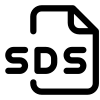 SDS